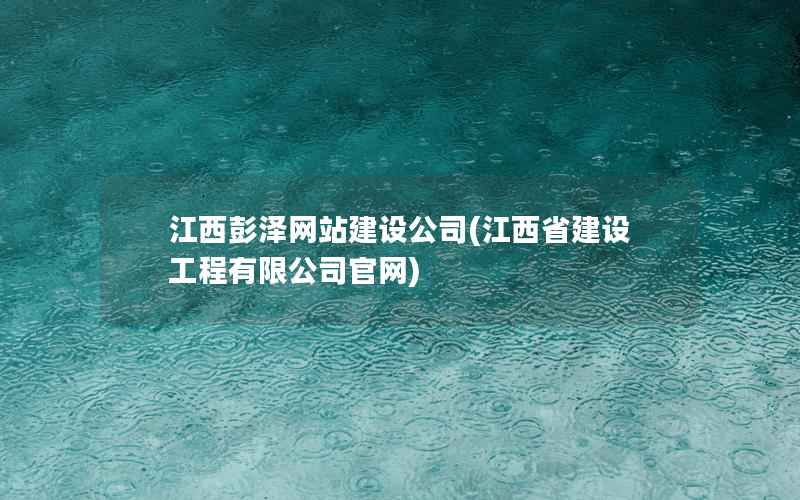 江西彭泽网站建设公司(江西省建设工程有限公司官网)